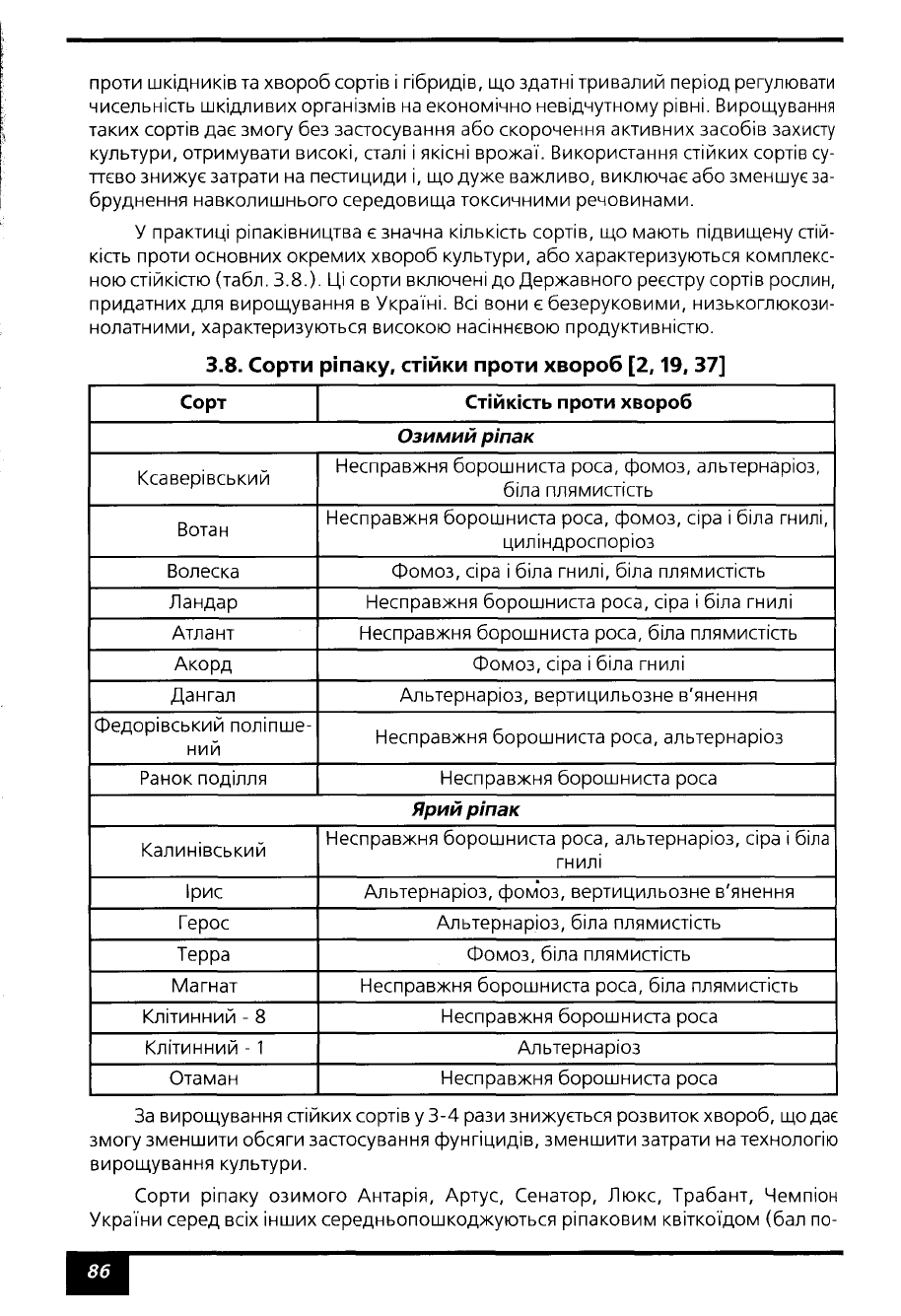 проти шкідників та хвороб сортів і гібридів, що здатні тривалий період регулювати чисельність шкідливих організмів на економічно невідчутному рівні. Вирощування таких сортів дає змогу без застосування або скорочення активних засобів захисту культури, отримувати високі, сталі і якісні врожаї. Використання стійких сортів суттєво знижує затрати на пестициди і, що дуже важливо, виключає або зменшує забруднення навколишнього середовища токсичними речовинами.

У практиці ріпаківництва є значна кількість сортів, що мають підвищену стійкість проти основних окремих хвороб культури, або характеризуються комплексною стійкістю (табл. 3.8.). Ці сорти включені до Державного реєстру сортів рослин, придатних для вирощування в Україні. Всі вони є безеруковими, низькоглюкозинолатними, характеризуються високою насіннєвою продуктивністю.

3.8. Сорти ріпаку, стійки проти хвороб [2, 19, 37]

| Сорт | Стійкість проти хвороб |
|---|---|
| Озимий ріпак | |
| Ксаверівський | Несправжня борошниста роса, фомоз, альтернаріоз, біла плямистість |
| Вотан | Несправжня борошниста роса, фомоз, сіра і біла гнилі, циліндроспоріоз |
| Волеска | Фомоз, сіра і біла гнилі, біла плямистість |
| Ландар | Несправжня борошниста роса, сіра і біла гнилі |
| Атлант | Несправжня борошниста роса, біла плямистість |
| Акорд | Фомоз, сіра і біла гнилі |
| Дангал | Альтернаріоз, вертицильозне в'янення |
| Федорівський поліпшений | Несправжня борошниста роса, альтернаріоз |
| Ранок поділля | Несправжня борошниста роса |
| Ярий ріпак | |
| Калинівський | Несправжня борошниста роса, альтернаріоз, сіра і біла гнилі |
| Ірис | Альтернаріоз, фомоз, вертицильозне в'янення |
| Герос | Альтернаріоз, біла плямистість |
| Терра | Фомоз, біла плямистість |
| Магнат | Несправжня борошниста роса, біла плямистість |
| Клітинний - 8 | Несправжня борошниста роса |
| Клітинний - 1 | Альтернаріоз |
| Отаман | Несправжня борошниста роса |

За вирощування стійких сортів у 3-4 рази знижується розвиток хвороб, що дає змогу зменшити обсяги застосування фунгіцидів, зменшити затрати на технологію вирощування культури.

Сорти ріпаку озимого Антарія, Артус, Сенатор, Люкс, Трабант, Чемпіон України серед всіх інших середньопошкоджуються ріпаковим квіткоїдом (бал по-

86